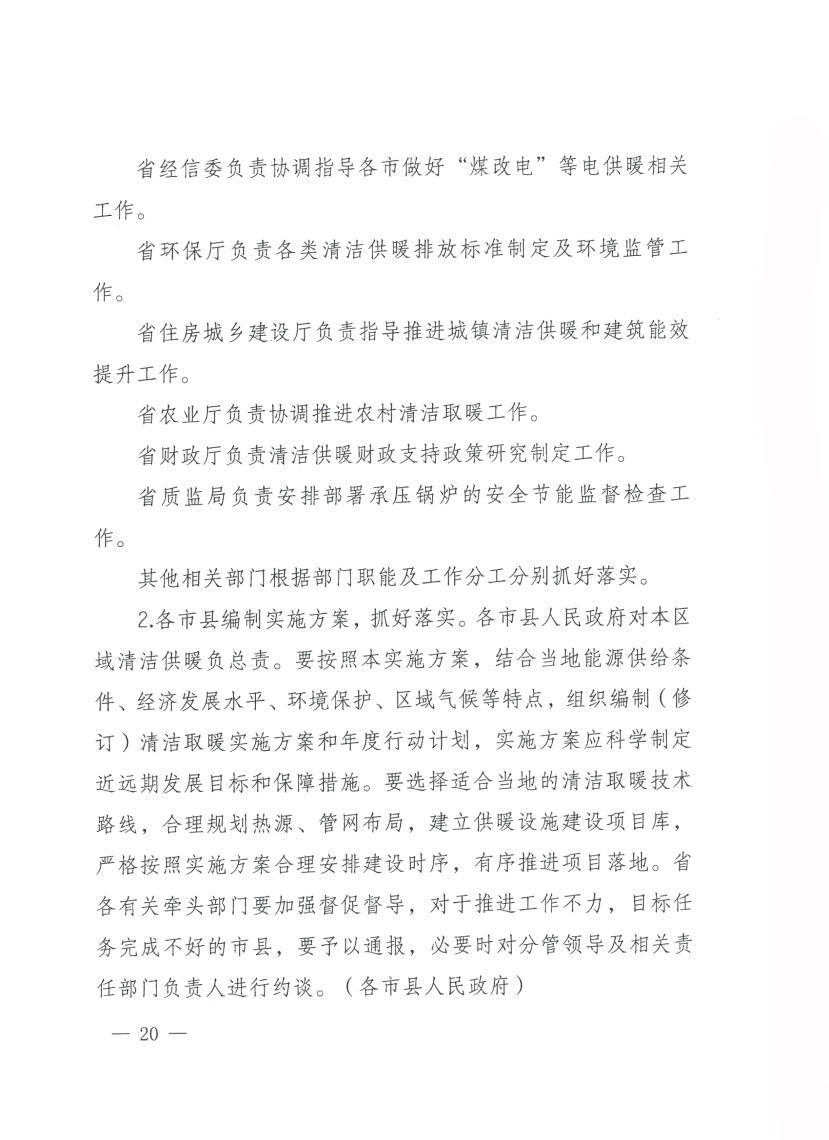 省经信委负责协调指导各市做好“煤改电”等电供暖相关工作。

省环保厅负责各类清洁供暖排放标准制定及环境监管工作。

省住房城乡建设厅负责指导推进城镇清洁供暖和建筑能效提升工作。

省农业厅负责协调推进农村清洁取暖工作。

省财政厅负责清洁供暖财政支持政策研究制定工作。

省质监局负责安排部署承压锅炉的安全节能监督检查工作。

其他相关部门根据部门职能及工作分工分别抓好落实。

2.各市县编制实施方案，抓好落实。各市县人民政府对本区域清洁供暖负总责。要按照本实施方案，结合当地能源供给条件、经济发展水平、环境保护、区域气候等特点，组织编制（修订）清洁取暖实施方案和年度行动计划，实施方案应科学制定近远期发展目标和保障措施。要选择适合当地的清洁取暖技术路线，合理规划热源、管网布局，建立供暖设施建设项目库，严格按照实施方案合理安排建设时序，有序推进项目落地。省各有关牵头部门要加强督促督导，对于推进工作不力，目标任务完成不好的市县，要予以通报，必要时对分管领导及相关责任部门负责人进行约谈。（各市县人民政府）

— 20 —